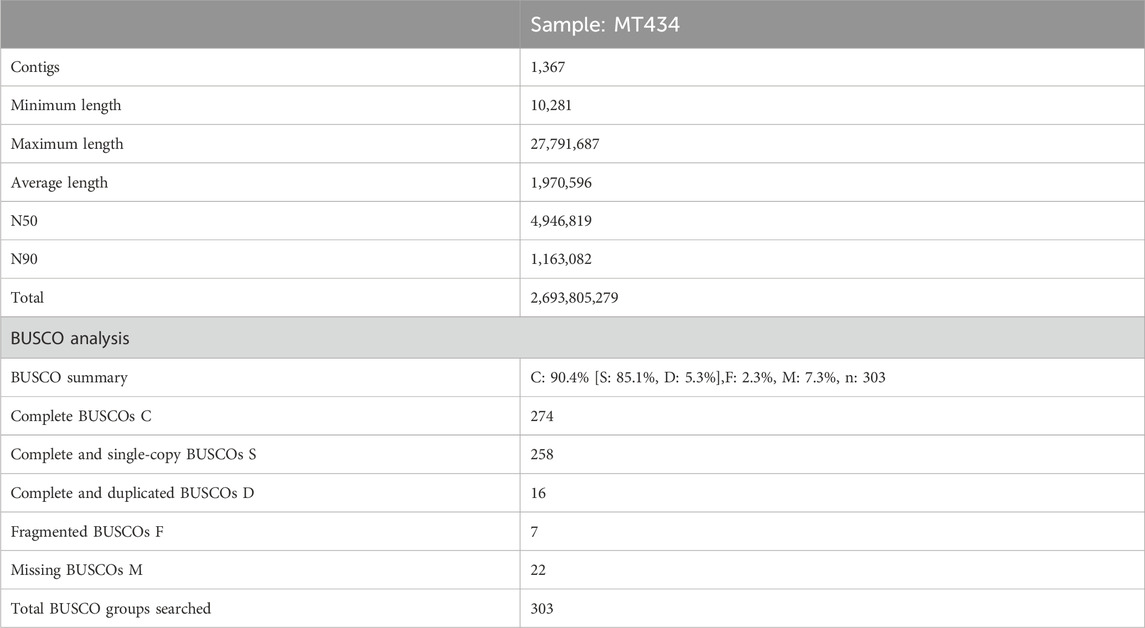 | | Sample: MT434 |
|---|---|
| Contigs | 1,367 |
| Minimum length | 10,281 |
| Maximum length | 27,791,687 |
| Average length | 1,970,596 |
| N50 | 4,946,819 |
| N90 | 1,163,082 |
| Total | 2,693,805,279 |
| BUSCO analysis | |
| BUSCO summary | C: 90.4% [S: 85.1%, D: 5.3%],F: 2.3%, M: 7.3%, n: 303 |
| Complete BUSCOs C | 274 |
| Complete and single-copy BUSCOs S | 258 |
| Complete and duplicated BUSCOs D | 16 |
| Fragmented BUSCOs F | 7 |
| Missing BUSCOs M | 22 |
| Total BUSCO groups searched | 303 |